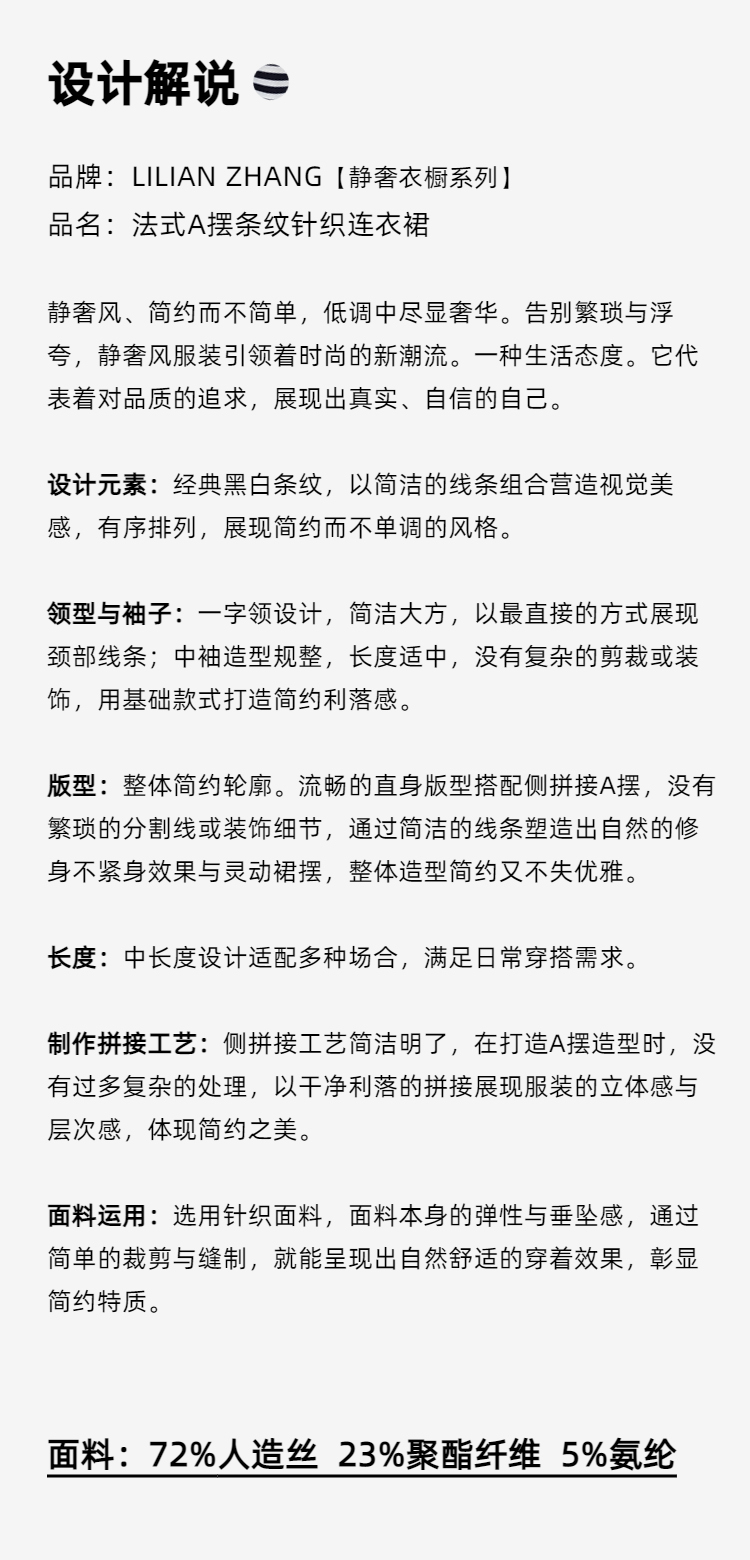 设计解说

品牌：LILIAN ZHANG【静奢衣橱系列】
品名：法式A摆条纹针织连衣裙

静奢风、简约而不简单，低调中尽显奢华。告别繁琐与浮夸，静奢风服装引领着时尚的新潮流。一种生活态度。它代表着对品质的追求，展现出真实、自信的自己。

设计元素：经典黑白条纹，以简洁的线条组合营造视觉美感，有序排列，展现简约而不单调的风格。

领型与袖子：一字领设计，简洁大方，以最直接的方式展现颈部线条；中袖造型规整，长度适中，没有复杂的剪裁或装饰，用基础款式打造简约利落感。

版型：整体简约轮廓。流畅的直身版型搭配侧拼接A摆，没有繁琐的分割线或装饰细节，通过简洁的线条塑造出自然的修身不紧身效果与灵动裙摆，整体造型简约又不失优雅。

长度：中长度设计适配多种场合，满足日常穿搭需求。

制作拼接工艺：侧拼接工艺简洁明了，在打造A摆造型时，没有过多复杂的处理，以干净利落的拼接展现服装的立体感与层次感，体现简约之美。

面料运用：选用针织面料，面料本身的弹性与垂坠感，通过简单的裁剪与缝制，就能呈现出自然舒适的穿着效果，彰显简约特质。

面料：72%人造丝 23%聚酯纤维 5%氨纶